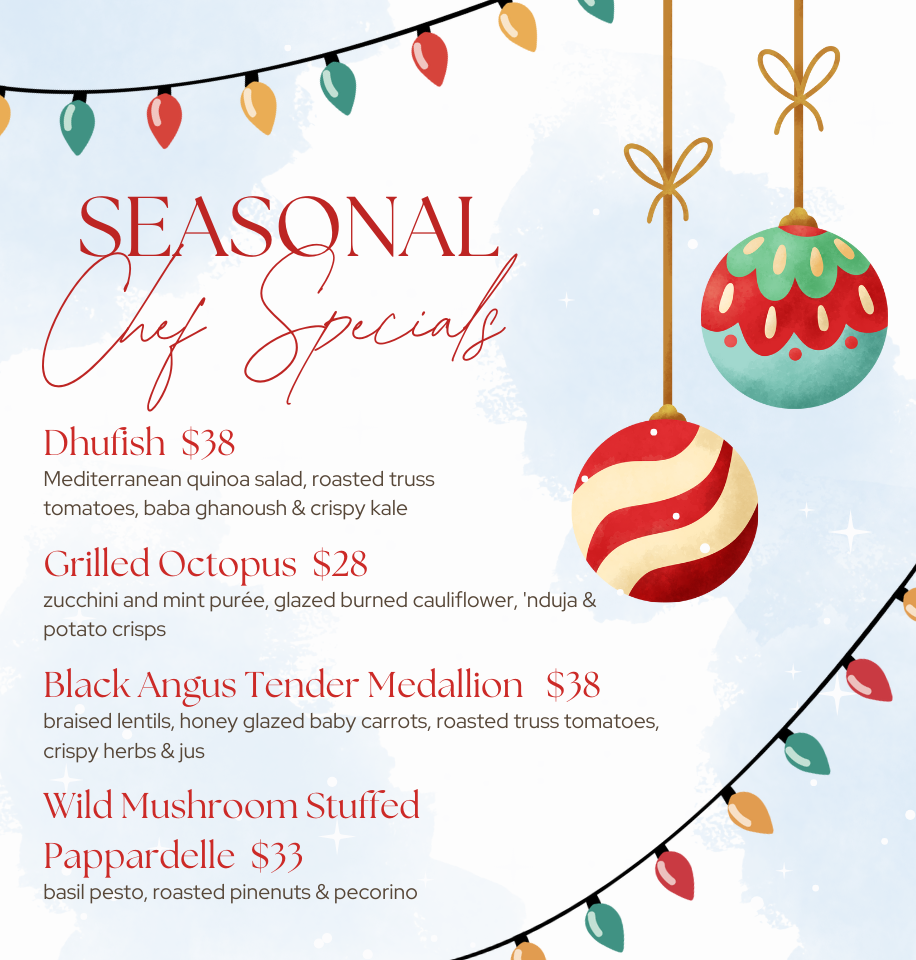 SEASONAL
Chef Specials

Dhufish $38
Mediterranean quinoa salad, roasted truss tomatoes, baba ghanoush & crispy kale

Grilled Octopus $28
zucchini and mint purée, glazed burned cauliflower, 'nduja & potato crisps

Black Angus Tender Medallion $38
braised lentils, honey glazed baby carrots, roasted truss tomatoes, crispy herbs & jus

Wild Mushroom Stuffed Pappardelle $33
basil pesto, roasted pinenuts & pecorino